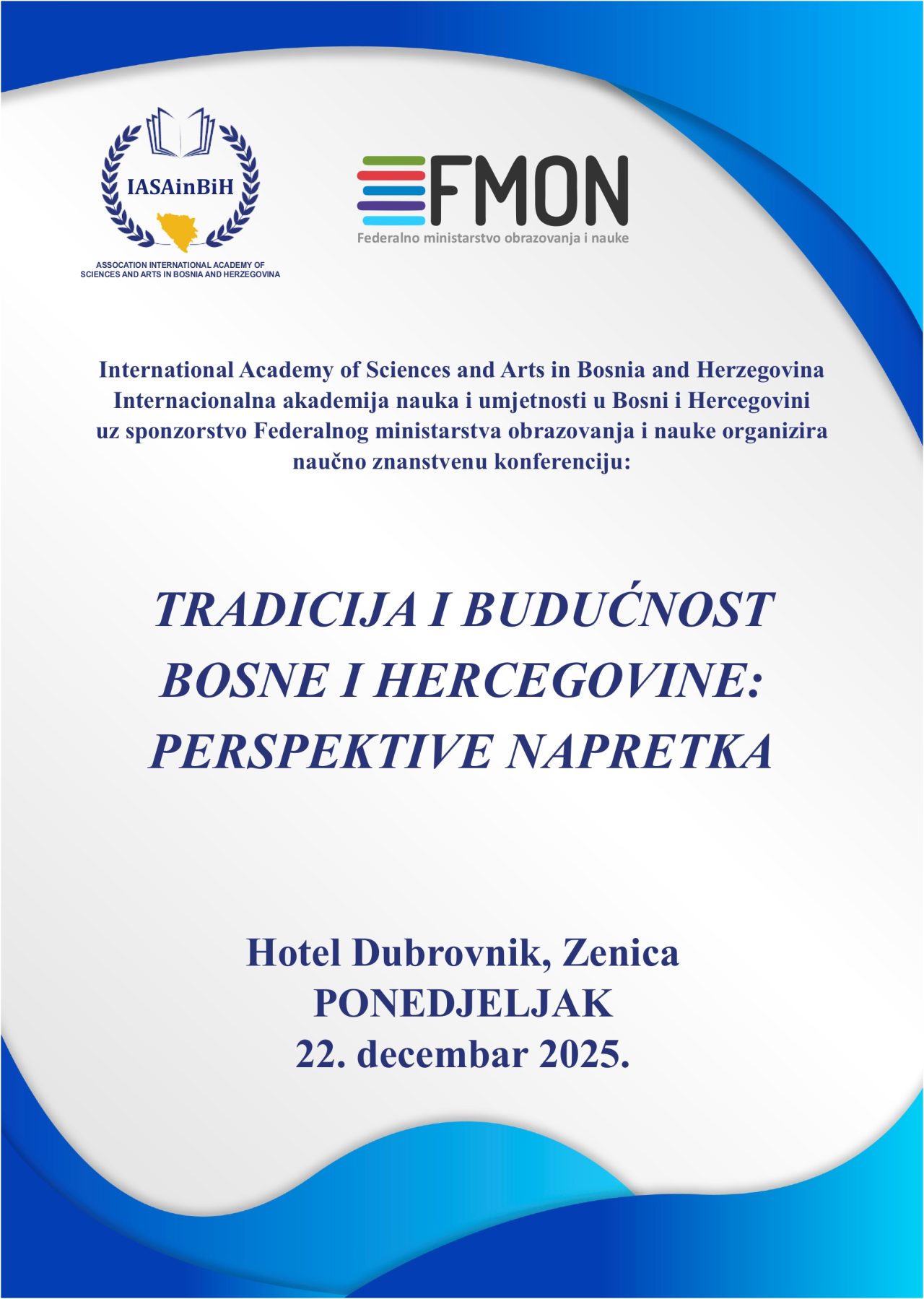 IASAinBiH

ASSOCATION INTERNATIONAL ACADEMY OF SCIENCES AND ARTS IN BOSNIA AND HERZEGOVINA

FMON
Federalno ministarstvo obrazovanja i nauke

International Academy of Sciences and Arts in Bosnia and Herzegovina
Internacionalna akademija nauka i umjetnosti u Bosni i Hercegovini
uz sponzorstvo Federalnog ministarstva obrazovanja i nauke organizira
naučno znanstvenu konferenciju:

TRADICIJA I BUDUĆNOST BOSNE I HERCEGOVINE: PERSPEKTIVE NAPRETKA

Hotel Dubrovnik, Zenica
PONEDJELJAK
22. decembar 2025.